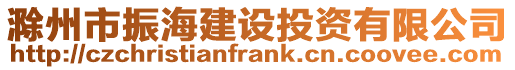 滁州市振海建设投资有限公司
http://czchristianfrank.cn.coovee.com